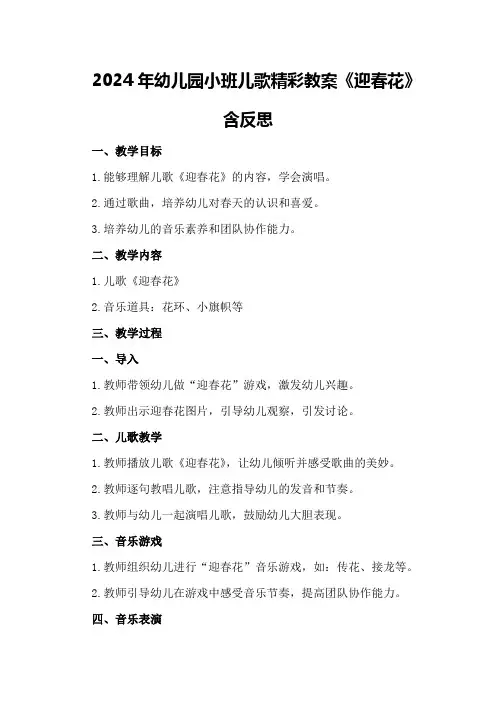 2024年幼儿园小班儿歌精彩教案《迎春花》含反思

一、教学目标

1.能够理解儿歌《迎春花》的内容，学会演唱。

2.通过歌曲，培养幼儿对春天的认识和喜爱。

3.培养幼儿的音乐素养和团队协作能力。

二、教学内容

1.儿歌《迎春花》

2.音乐道具：花环、小旗帜等

三、教学过程

一、导入

1.教师带领幼儿做“迎春花”游戏，激发幼儿兴趣。

2.教师出示迎春花图片，引导幼儿观察，引发讨论。

二、儿歌教学

1.教师播放儿歌《迎春花》，让幼儿倾听并感受歌曲的美妙。

2.教师逐句教唱儿歌，注意指导幼儿的发音和节奏。

3.教师与幼儿一起演唱儿歌，鼓励幼儿大胆表现。

三、音乐游戏

1.教师组织幼儿进行“迎春花”音乐游戏，如：传花、接龙等。

2.教师引导幼儿在游戏中感受音乐节奏，提高团队协作能力。

四、音乐表演